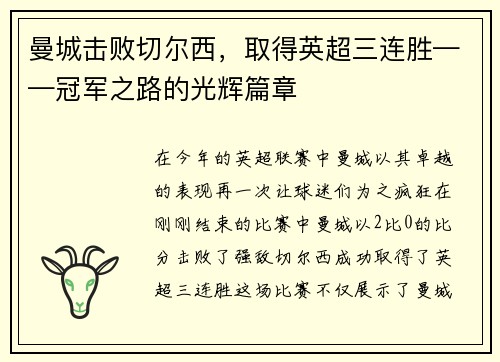 曼城击败切尔西，取得英超三连胜——冠军之路的光辉篇章

在今年的英超联赛中曼城以其卓越的表现再一次让球迷们为之疯狂在刚刚结束的比赛中曼城以2比0的比分击败了强敌切尔西成功取得了英超三连胜这场比赛不仅展示了曼城